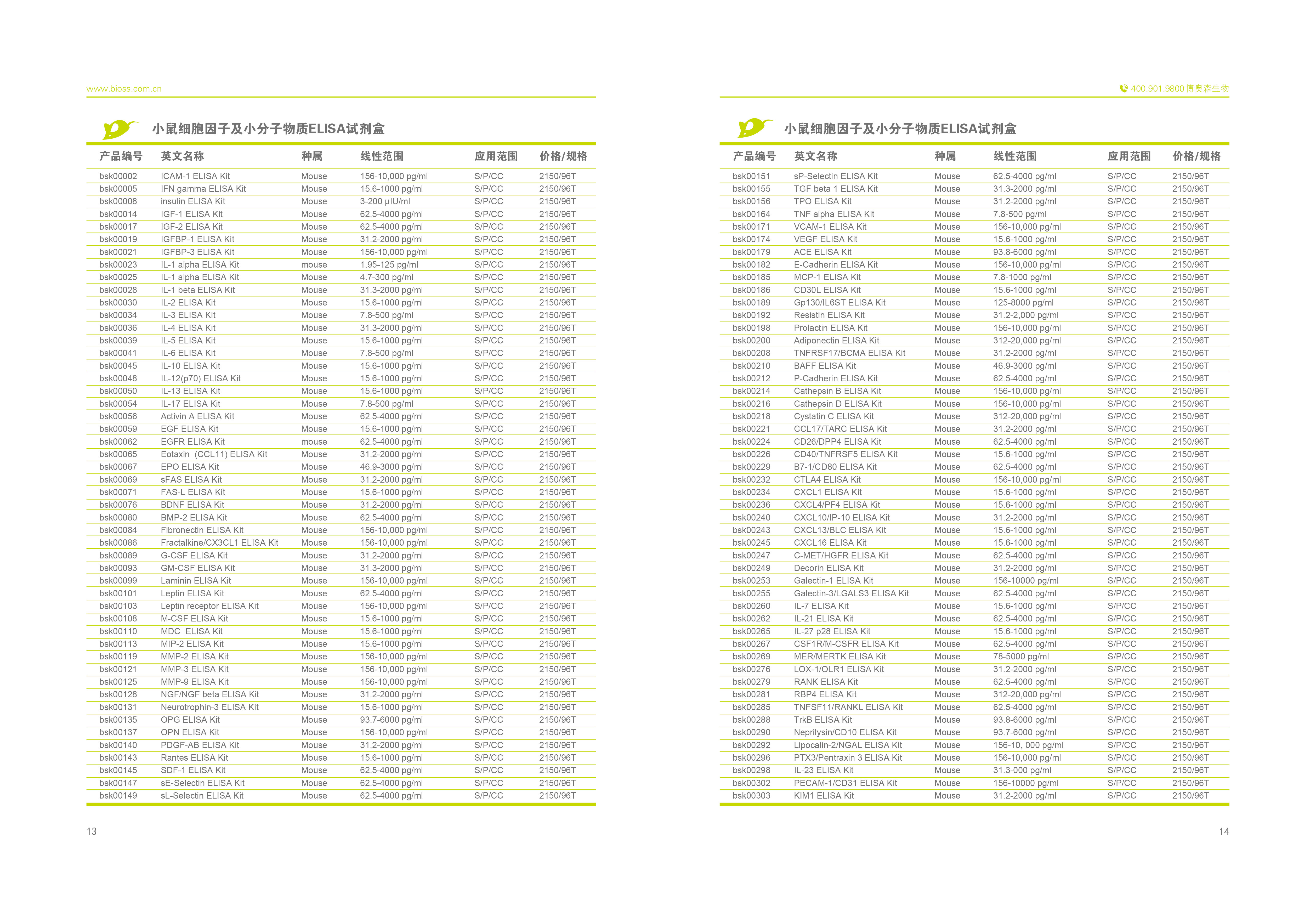 www.bioss.com.cn

小鼠细胞因子及小分子物质ELISA试剂盒

| 产品编号 | 英文名称 | 种属 | 线性范围 | 应用范围 | 价格/规格 |
|---|---|---|---|---|---|
| bsk00002 | ICAM-1 ELISA Kit | Mouse | 156-10,000 pg/ml | S/P/CC | 2150/96T |
| bsk00005 | IFN gamma ELISA Kit | Mouse | 15.6-1000 pg/ml | S/P/CC | 2150/96T |
| bsk00008 | insulin ELISA Kit | Mouse | 3-200 μIU/ml | S/P/CC | 2150/96T |
| bsk00014 | IGF-1 ELISA Kit | Mouse | 62.5-4000 pg/ml | S/P/CC | 2150/96T |
| bsk00017 | IGF-2 ELISA Kit | Mouse | 62.5-4000 pg/ml | S/P/CC | 2150/96T |
| bsk00019 | IGFBP-1 ELISA Kit | Mouse | 31.2-2000 pg/ml | S/P/CC | 2150/96T |
| bsk00021 | IGFBP-3 ELISA Kit | Mouse | 156-10,000 pg/ml | S/P/CC | 2150/96T |
| bsk00023 | IL-1 alpha ELISA Kit | mouse | 1.95-125 pg/ml | S/P/CC | 2150/96T |
| bsk00025 | IL-1 alpha ELISA Kit | Mouse | 4.7-300 pg/ml | S/P/CC | 2150/96T |
| bsk00028 | IL-1 beta ELISA Kit | Mouse | 31.3-2000 pg/ml | S/P/CC | 2150/96T |
| bsk00030 | IL-2 ELISA Kit | Mouse | 15.6-1000 pg/ml | S/P/CC | 2150/96T |
| bsk00034 | IL-3 ELISA Kit | Mouse | 7.8-500 pg/ml | S/P/CC | 2150/96T |
| bsk00036 | IL-4 ELISA Kit | Mouse | 31.3-2000 pg/ml | S/P/CC | 2150/96T |
| bsk00039 | IL-5 ELISA Kit | Mouse | 15.6-1000 pg/ml | S/P/CC | 2150/96T |
| bsk00041 | IL-6 ELISA Kit | Mouse | 7.8-500 pg/ml | S/P/CC | 2150/96T |
| bsk00045 | IL-10 ELISA Kit | Mouse | 15.6-1000 pg/ml | S/P/CC | 2150/96T |
| bsk00048 | IL-12(p70) ELISA Kit | Mouse | 15.6-1000 pg/ml | S/P/CC | 2150/96T |
| bsk00050 | IL-13 ELISA Kit | Mouse | 15.6-1000 pg/ml | S/P/CC | 2150/96T |
| bsk00054 | IL-17 ELISA Kit | Mouse | 7.8-500 pg/ml | S/P/CC | 2150/96T |
| bsk00056 | Activin A ELISA Kit | Mouse | 62.5-4000 pg/ml | S/P/CC | 2150/96T |
| bsk00059 | EGF ELISA Kit | Mouse | 15.6-1000 pg/ml | S/P/CC | 2150/96T |
| bsk00062 | EGFR ELISA Kit | mouse | 62.5-4000 pg/ml | S/P/CC | 2150/96T |
| bsk00065 | Eotaxin (CCL11) ELISA Kit | Mouse | 31.2-2000 pg/ml | S/P/CC | 2150/96T |
| bsk00067 | EPO ELISA Kit | Mouse | 46.9-3000 pg/ml | S/P/CC | 2150/96T |
| bsk00069 | sFAS ELISA Kit | Mouse | 31.2-2000 pg/ml | S/P/CC | 2150/96T |
| bsk00071 | FAS-L ELISA Kit | Mouse | 15.6-1000 pg/ml | S/P/CC | 2150/96T |
| bsk00076 | BDNF ELISA Kit | Mouse | 31.2-2000 pg/ml | S/P/CC | 2150/96T |
| bsk00080 | BMP-2 ELISA Kit | Mouse | 62.5-4000 pg/ml | S/P/CC | 2150/96T |
| bsk00084 | Fibronectin ELISA Kit | Mouse | 156-10,000 pg/ml | S/P/CC | 2150/96T |
| bsk00086 | Fractalkine/CX3CL1 ELISA Kit | Mouse | 156-10,000 pg/ml | S/P/CC | 2150/96T |
| bsk00089 | G-CSF ELISA Kit | Mouse | 31.2-2000 pg/ml | S/P/CC | 2150/96T |
| bsk00093 | GM-CSF ELISA Kit | Mouse | 31.3-2000 pg/ml | S/P/CC | 2150/96T |
| bsk00099 | Laminin ELISA Kit | Mouse | 156-10,000 pg/ml | S/P/CC | 2150/96T |
| bsk00101 | Leptin ELISA Kit | Mouse | 62.5-4000 pg/ml | S/P/CC | 2150/96T |
| bsk00103 | Leptin receptor ELISA Kit | Mouse | 156-10,000 pg/ml | S/P/CC | 2150/96T |
| bsk00108 | M-CSF ELISA Kit | Mouse | 15.6-1000 pg/ml | S/P/CC | 2150/96T |
| bsk00110 | MDC ELISA Kit | Mouse | 15.6-1000 pg/ml | S/P/CC | 2150/96T |
| bsk00113 | MIP-2 ELISA Kit | Mouse | 15.6-1000 pg/ml | S/P/CC | 2150/96T |
| bsk00119 | MMP-2 ELISA Kit | Mouse | 156-10,000 pg/ml | S/P/CC | 2150/96T |
| bsk00121 | MMP-3 ELISA Kit | Mouse | 156-10,000 pg/ml | S/P/CC | 2150/96T |
| bsk00125 | MMP-9 ELISA Kit | Mouse | 156-10,000 pg/ml | S/P/CC | 2150/96T |
| bsk00128 | NGF/NGF beta ELISA Kit | Mouse | 31.2-2000 pg/ml | S/P/CC | 2150/96T |
| bsk00131 | Neurotrophin-3 ELISA Kit | Mouse | 15.6-1000 pg/ml | S/P/CC | 2150/96T |
| bsk00135 | OPG ELISA Kit | Mouse | 93.7-6000 pg/ml | S/P/CC | 2150/96T |
| bsk00137 | OPN ELISA Kit | Mouse | 156-10,000 pg/ml | S/P/CC | 2150/96T |
| bsk00140 | PDGF-AB ELISA Kit | Mouse | 31.2-2000 pg/ml | S/P/CC | 2150/96T |
| bsk00143 | Rantes ELISA Kit | Mouse | 15.6-1000 pg/ml | S/P/CC | 2150/96T |
| bsk00145 | SDF-1 ELISA Kit | Mouse | 62.5-4000 pg/ml | S/P/CC | 2150/96T |
| bsk00147 | sE-Selectin ELISA Kit | Mouse | 62.5-4000 pg/ml | S/P/CC | 2150/96T |
| bsk00149 | sL-Selectin ELISA Kit | Mouse | 62.5-4000 pg/ml | S/P/CC | 2150/96T |

13

400.901.9800 博奥森生物

小鼠细胞因子及小分子物质ELISA试剂盒

| 产品编号 | 英文名称 | 种属 | 线性范围 | 应用范围 | 价格/规格 |
|---|---|---|---|---|---|
| bsk00151 | sP-Selectin ELISA Kit | Mouse | 62.5-4000 pg/ml | S/P/CC | 2150/96T |
| bsk00155 | TGF beta 1 ELISA Kit | Mouse | 31.3-2000 pg/ml | S/P/CC | 2150/96T |
| bsk00156 | TPO ELISA Kit | Mouse | 31.2-2000 pg/ml | S/P/CC | 2150/96T |
| bsk00164 | TNF alpha ELISA Kit | Mouse | 7.8-500 pg/ml | S/P/CC | 2150/96T |
| bsk00171 | VCAM-1 ELISA Kit | Mouse | 156-10,000 pg/ml | S/P/CC | 2150/96T |
| bsk00174 | VEGF ELISA Kit | Mouse | 15.6-1000 pg/ml | S/P/CC | 2150/96T |
| bsk00179 | ACE ELISA Kit | Mouse | 93.8-6000 pg/ml | S/P/CC | 2150/96T |
| bsk00182 | E-Cadherin ELISA Kit | Mouse | 156-10,000 pg/ml | S/P/CC | 2150/96T |
| bsk00185 | MCP-1 ELISA Kit | Mouse | 7.8-1000 pg/ml | S/P/CC | 2150/96T |
| bsk00186 | CD30L ELISA Kit | Mouse | 15.6-1000 pg/ml | S/P/CC | 2150/96T |
| bsk00189 | Gp130/IL6ST ELISA Kit | Mouse | 125-8000 pg/ml | S/P/CC | 2150/96T |
| bsk00192 | Resistin ELISA Kit | Mouse | 31.2-2,000 pg/ml | S/P/CC | 2150/96T |
| bsk00198 | Prolactin ELISA Kit | Mouse | 156-10,000 pg/ml | S/P/CC | 2150/96T |
| bsk00200 | Adiponectin ELISA Kit | Mouse | 312-20,000 pg/ml | S/P/CC | 2150/96T |
| bsk00208 | TNFRSF17/BCMA ELISA Kit | Mouse | 31.2-2000 pg/ml | S/P/CC | 2150/96T |
| bsk00210 | BAFF ELISA Kit | Mouse | 46.9-3000 pg/ml | S/P/CC | 2150/96T |
| bsk00212 | P-Cadherin ELISA Kit | Mouse | 62.5-4000 pg/ml | S/P/CC | 2150/96T |
| bsk00214 | Cathepsin B ELISA Kit | Mouse | 156-10,000 pg/ml | S/P/CC | 2150/96T |
| bsk00216 | Cathepsin D ELISA Kit | Mouse | 156-10,000 pg/ml | S/P/CC | 2150/96T |
| bsk00218 | Cystatin C ELISA Kit | Mouse | 312-20,000 pg/ml | S/P/CC | 2150/96T |
| bsk00221 | CCL17/TARC ELISA Kit | Mouse | 31.2-2000 pg/ml | S/P/CC | 2150/96T |
| bsk00224 | CD26/DPP4 ELISA Kit | Mouse | 62.5-4000 pg/ml | S/P/CC | 2150/96T |
| bsk00226 | CD40/TNFRSF5 ELISA Kit | Mouse | 15.6-1000 pg/ml | S/P/CC | 2150/96T |
| bsk00229 | B7-1/CD80 ELISA Kit | Mouse | 62.5-4000 pg/ml | S/P/CC | 2150/96T |
| bsk00232 | CTLA4 ELISA Kit | Mouse | 156-10,000 pg/ml | S/P/CC | 2150/96T |
| bsk00234 | CXCL1 ELISA Kit | Mouse | 15.6-1000 pg/ml | S/P/CC | 2150/96T |
| bsk00236 | CXCL4/PF4 ELISA Kit | Mouse | 15.6-1000 pg/ml | S/P/CC | 2150/96T |
| bsk00240 | CXCL10/IP-10 ELISA Kit | Mouse | 31.2-2000 pg/ml | S/P/CC | 2150/96T |
| bsk00243 | CXCL13/BLC ELISA Kit | Mouse | 15.6-1000 pg/ml | S/P/CC | 2150/96T |
| bsk00245 | CXCL16 ELISA Kit | Mouse | 15.6-1000 pg/ml | S/P/CC | 2150/96T |
| bsk00247 | C-MET/HGFR ELISA Kit | Mouse | 62.5-4000 pg/ml | S/P/CC | 2150/96T |
| bsk00249 | Decorin ELISA Kit | Mouse | 31.2-2000 pg/ml | S/P/CC | 2150/96T |
| bsk00253 | Galectin-1 ELISA Kit | Mouse | 156-10000 pg/ml | S/P/CC | 2150/96T |
| bsk00255 | Galectin-3/LGALS3 ELISA Kit | Mouse | 62.5-4000 pg/ml | S/P/CC | 2150/96T |
| bsk00260 | IL-7 ELISA Kit | Mouse | 15.6-1000 pg/ml | S/P/CC | 2150/96T |
| bsk00262 | IL-21 ELISA Kit | Mouse | 62.5-4000 pg/ml | S/P/CC | 2150/96T |
| bsk00265 | IL-27 p28 ELISA Kit | Mouse | 15.6-1000 pg/ml | S/P/CC | 2150/96T |
| bsk00267 | CSF1R/M-CSFR ELISA Kit | Mouse | 62.5-4000 pg/ml | S/P/CC | 2150/96T |
| bsk00269 | MER/MERTK ELISA Kit | Mouse | 78-5000 pg/ml | S/P/CC | 2150/96T |
| bsk00276 | LOX-1/OLR1 ELISA Kit | Mouse | 31.2-2000 pg/ml | S/P/CC | 2150/96T |
| bsk00279 | RANK ELISA Kit | Mouse | 62.5-4000 pg/ml | S/P/CC | 2150/96T |
| bsk00281 | RBP4 ELISA Kit | Mouse | 312-20,000 pg/ml | S/P/CC | 2150/96T |
| bsk00285 | TNFSF11/RANKL ELISA Kit | Mouse | 62.5-4000 pg/ml | S/P/CC | 2150/96T |
| bsk00288 | TrkB ELISA Kit | Mouse | 93.8-6000 pg/ml | S/P/CC | 2150/96T |
| bsk00290 | Neprilysin/CD10 ELISA Kit | Mouse | 93.7-6000 pg/ml | S/P/CC | 2150/96T |
| bsk00292 | Lipocalin-2/NGAL ELISA Kit | Mouse | 156-10, 000 pg/ml | S/P/CC | 2150/96T |
| bsk00296 | PTX3/Pentraxin 3 ELISA Kit | Mouse | 156-10,000 pg/ml | S/P/CC | 2150/96T |
| bsk00298 | IL-23 ELISA Kit | Mouse | 31.3-000 pg/ml | S/P/CC | 2150/96T |
| bsk00302 | PECAM-1/CD31 ELISA Kit | Mouse | 156-10000 pg/ml | S/P/CC | 2150/96T |
| bsk00303 | KIM1 ELISA Kit | Mouse | 31.2-2000 pg/ml | S/P/CC | 2150/96T |

14